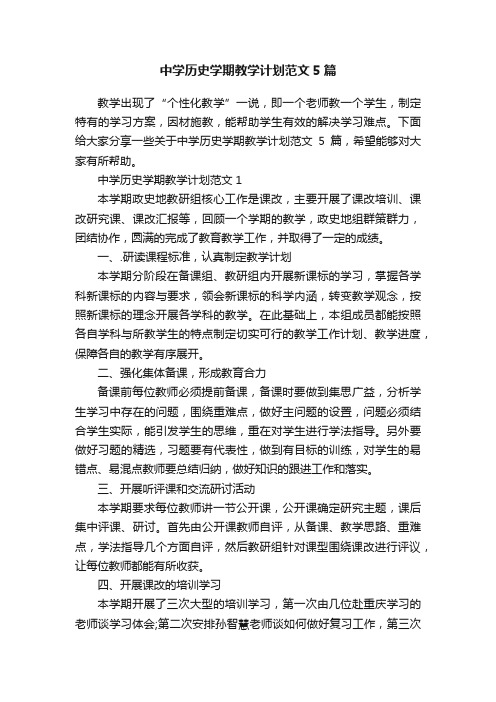 中学历史学期教学计划范文 5 篇

教学出现了“个性化教学”一说，即一个老师教一个学生，制定特有的学习方案，因材施教，能帮助学生有效的解决学习难点。下面给大家分享一些关于中学历史学期教学计划范文 5 篇，希望能够对大家有所帮助。

中学历史学期教学计划范文 1

本学期政史地教研组核心工作是课改，主要开展了课改培训、课改研究课、课改汇报等，回顾一个学期的教学，政史地组群策群力，团结协作，圆满的完成了教育教学工作，并取得了一定的成绩。

一、.研读课程标准，认真制定教学计划

本学期分阶段在备课组、教研组内开展新课标的学习，掌握各学科新课标的内容与要求，领会新课标的科学内涵，转变教学观念，按照新课标的理念开展各学科的教学。在此基础上，本组成员都能按照各自学科与所教学生的特点制定切实可行的教学工作计划、教学进度，保障各自的教学有序展开。

二、强化集体备课，形成教育合力

备课前每位教师必须提前备课，备课时要做到集思广益，分析学生学习中存在的问题，围绕重难点，做好主问题的设置，问题必须结合学生实际，能引发学生的思维，重在对学生进行学法指导。另外要做好习题的精选，习题要有代表性，做到有目标的训练，对学生的易错点、易混点教师要总结归纳，做好知识的跟进工作和落实。

三、开展听评课和交流研讨活动

本学期要求每位教师讲一节公开课，公开课确定研究主题，课后集中评课、研讨。首先由公开课教师自评，从备课、教学思路、重难点，学法指导几个方面自评，然后教研组针对课型围绕课改进行评议，让每位教师都能有所收获。

四、开展课改的培训学习

本学期开展了三次大型的培训学习，第一次由几位赴重庆学习的老师谈学习体会;第二次安排孙智慧老师谈如何做好复习工作，第三次